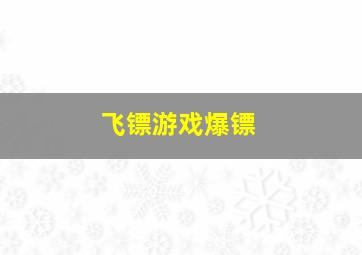 飞镖游戏爆镖